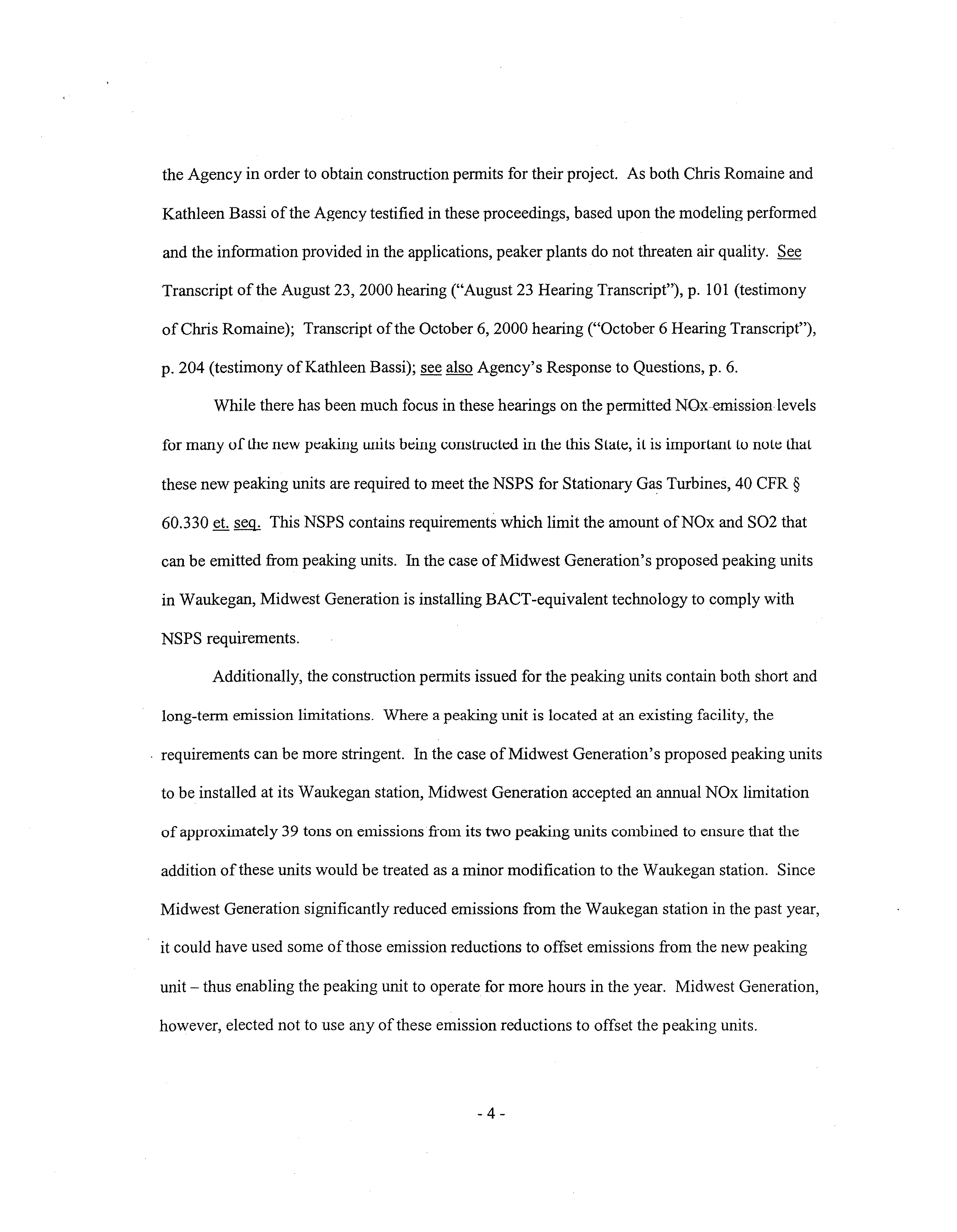 the Agency in order to obtain construction permits for their project. As both Chris Romaine and Kathleen Bassi of the Agency testified in these proceedings, based upon the modeling performed and the information provided in the applications, peaker plants do not threaten air quality. See Transcript of the August 23, 2000 hearing ("August 23 Hearing Transcript"), p. 101 (testimony of Chris Romaine); Transcript of the October 6, 2000 hearing ("October 6 Hearing Transcript"), p. 204 (testimony of Kathleen Bassi); see also Agency's Response to Questions, p. 6.

While there has been much focus in these hearings on the permitted NOx emission levels for many of the new peaking units being constructed in the this State, it is important to note that these new peaking units are required to meet the NSPS for Stationary Gas Turbines, 40 CFR § 60.330 et. seq. This NSPS contains requirements which limit the amount of NOx and SO2 that can be emitted from peaking units. In the case of Midwest Generation's proposed peaking units in Waukegan, Midwest Generation is installing BACT-equivalent technology to comply with NSPS requirements.

Additionally, the construction permits issued for the peaking units contain both short and long-term emission limitations. Where a peaking unit is located at an existing facility, the requirements can be more stringent. In the case of Midwest Generation's proposed peaking units to be installed at its Waukegan station, Midwest Generation accepted an annual NOx limitation of approximately 39 tons on emissions from its two peaking units combined to ensure that the addition of these units would be treated as a minor modification to the Waukegan station. Since Midwest Generation significantly reduced emissions from the Waukegan station in the past year, it could have used some of those emission reductions to offset emissions from the new peaking unit – thus enabling the peaking unit to operate for more hours in the year. Midwest Generation, however, elected not to use any of these emission reductions to offset the peaking units.

- 4 -